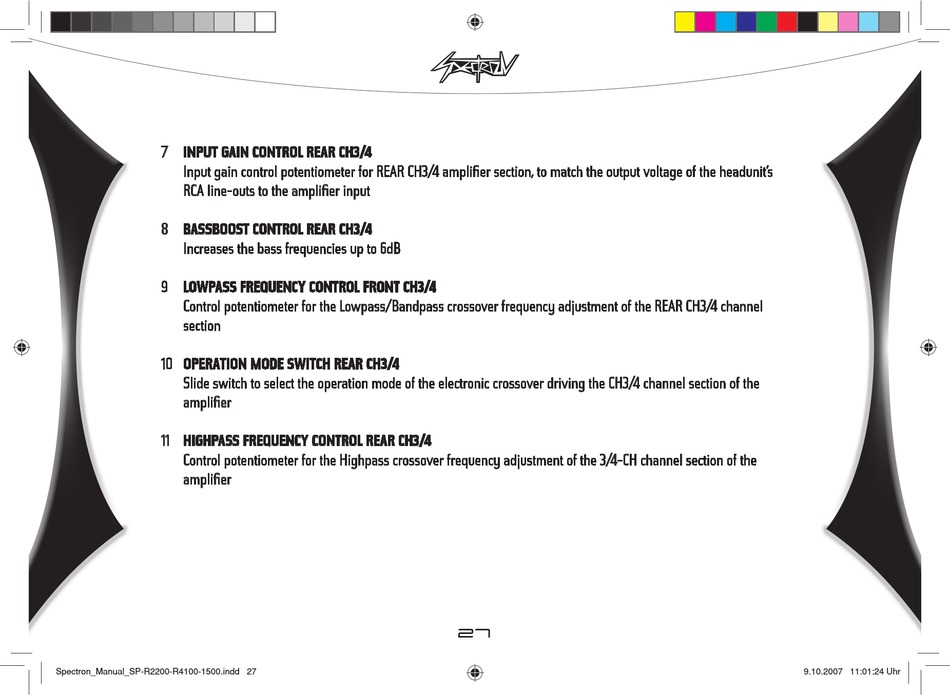 Spectron

7 INPUT GAIN CONTROL REAR CH3/4
Input gain control potentiometer for REAR CH3/4 amplifier section, to match the output voltage of the headunit's RCA line-outs to the amplifier input

8 BASSBOOST CONTROL REAR CH3/4
Increases the bass frequencies up to 6dB

9 LOWPASS FREQUENCY CONTROL FRONT CH3/4
Control potentiometer for the Lowpass/Bandpass crossover frequency adjustment of the REAR CH3/4 channel section

10 OPERATION MODE SWITCH REAR CH3/4
Slide switch to select the operation mode of the electronic crossover driving the CH3/4 channel section of the amplifier

11 HIGHPASS FREQUENCY CONTROL REAR CH3/4
Control potentiometer for the Highpass crossover frequency adjustment of the 3/4-CH channel section of the amplifier

27

Spectron_Manual_SP-R2200-R4100-1500.indd 27

9.10.2007 11:01:24 Uhr